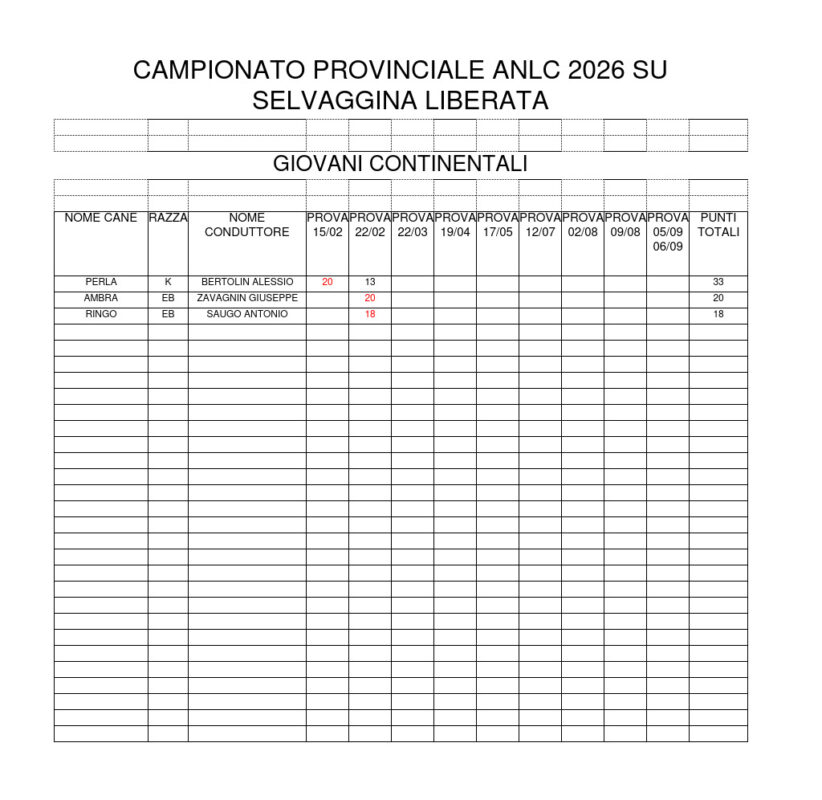 CAMPIONATO PROVINCIALE ANLC 2026 SU SELVAGGINA LIBERATA

GIOVANI CONTINENTALI

| NOME CANE | RAZZA | NOME CONDUTTORE | PROVA 15/02 | PROVA 22/02 | PROVA 22/03 | PROVA 19/04 | PROVA 17/05 | PROVA 12/07 | PROVA 02/08 | PROVA 09/08 | PROVA 05/09 06/09 | PUNTI TOTALI |
|---|---|---|---|---|---|---|---|---|---|---|---|---|
| PERLA | K | BERTOLIN ALESSIO | 20 | 13 | | | | | | | | 33 |
| AMBRA | EB | ZAVAGNIN GIUSEPPE | | 20 | | | | | | | | 20 |
| RINGO | EB | SAUGO ANTONIO | | 18 | | | | | | | | 18 |